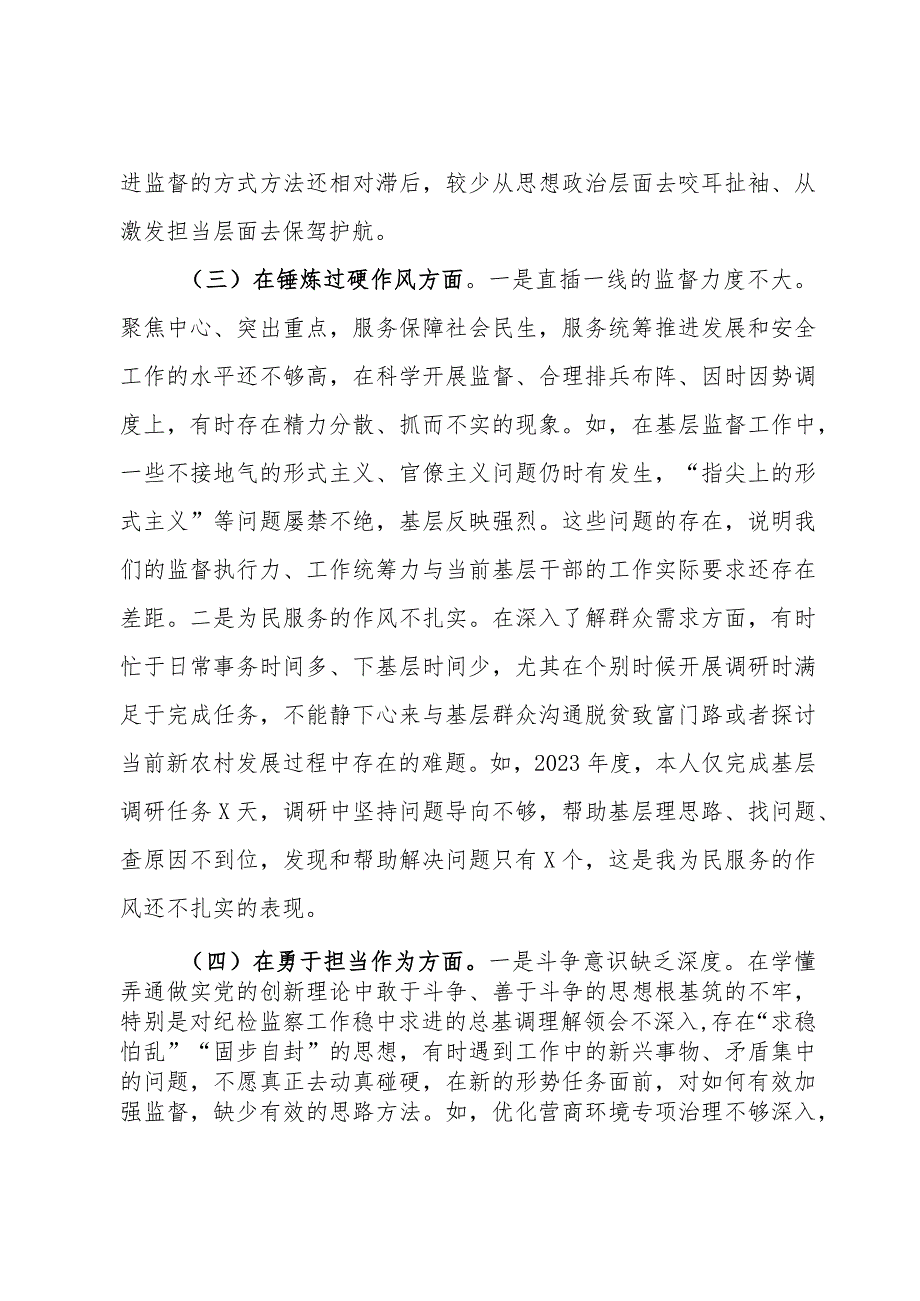 进监督的方式方法还相对滞后，较少从思想政治层面去咬耳扯袖、从激发担当层面去保驾护航。

（三）在锤炼过硬作风方面。一是直插一线的监督力度不大。聚焦中心、突出重点，服务保障社会民生，服务统筹推进发展和安全工作的水平还不够高，在科学开展监督、合理排兵布阵、因时因势调度上，有时存在精力分散、抓而不实的现象。如，在基层监督工作中，一些不接地气的形式主义、官僚主义问题仍时有发生，“指尖上的形式主义”等问题屡禁不绝，基层反映强烈。这些问题的存在，说明我们的监督执行力、工作统筹力与当前基层干部的工作实际要求还存在差距。二是为民服务的作风不扎实。在深入了解群众需求方面，有时忙于日常事务时间多、下基层时间少，尤其在个别时候开展调研时满足于完成任务，不能静下心来与基层群众沟通脱贫致富门路或者探讨当前新农村发展过程中存在的难题。如，2023年度，本人仅完成基层调研任务X天，调研中坚持问题导向不够，帮助基层理思路、找问题、查原因不到位，发现和帮助解决问题只有X个，这是我为民服务的作风还不扎实的表现。

（四）在勇于担当作为方面。一是斗争意识缺乏深度。在学懂弄通做实党的创新理论中敢于斗争、善于斗争的思想根基筑的不牢，特别是对纪检监察工作稳中求进的总基调理解领会不深入，存在“求稳怕乱”“固步自封”的思想，有时遇到工作中的新兴事物、矛盾集中的问题，不愿真正去动真碰硬，在新的形势任务面前，对如何有效加强监督，缺少有效的思路方法。如，优化营商环境专项治理不够深入，